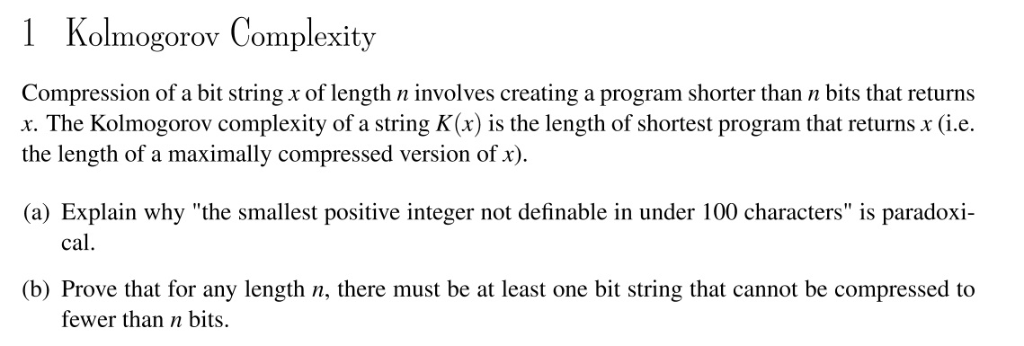 1 Kolmogorov Complexity

Compression of a bit string $x$ of length $n$ involves creating a program shorter than $n$ bits that returns $x$. The Kolmogorov complexity of a string $K(x)$ is the length of shortest program that returns $x$ (i.e. the length of a maximally compressed version of $x$).

(a) Explain why "the smallest positive integer not definable in under 100 characters" is paradoxical.

(b) Prove that for any length $n$, there must be at least one bit string that cannot be compressed to fewer than $n$ bits.